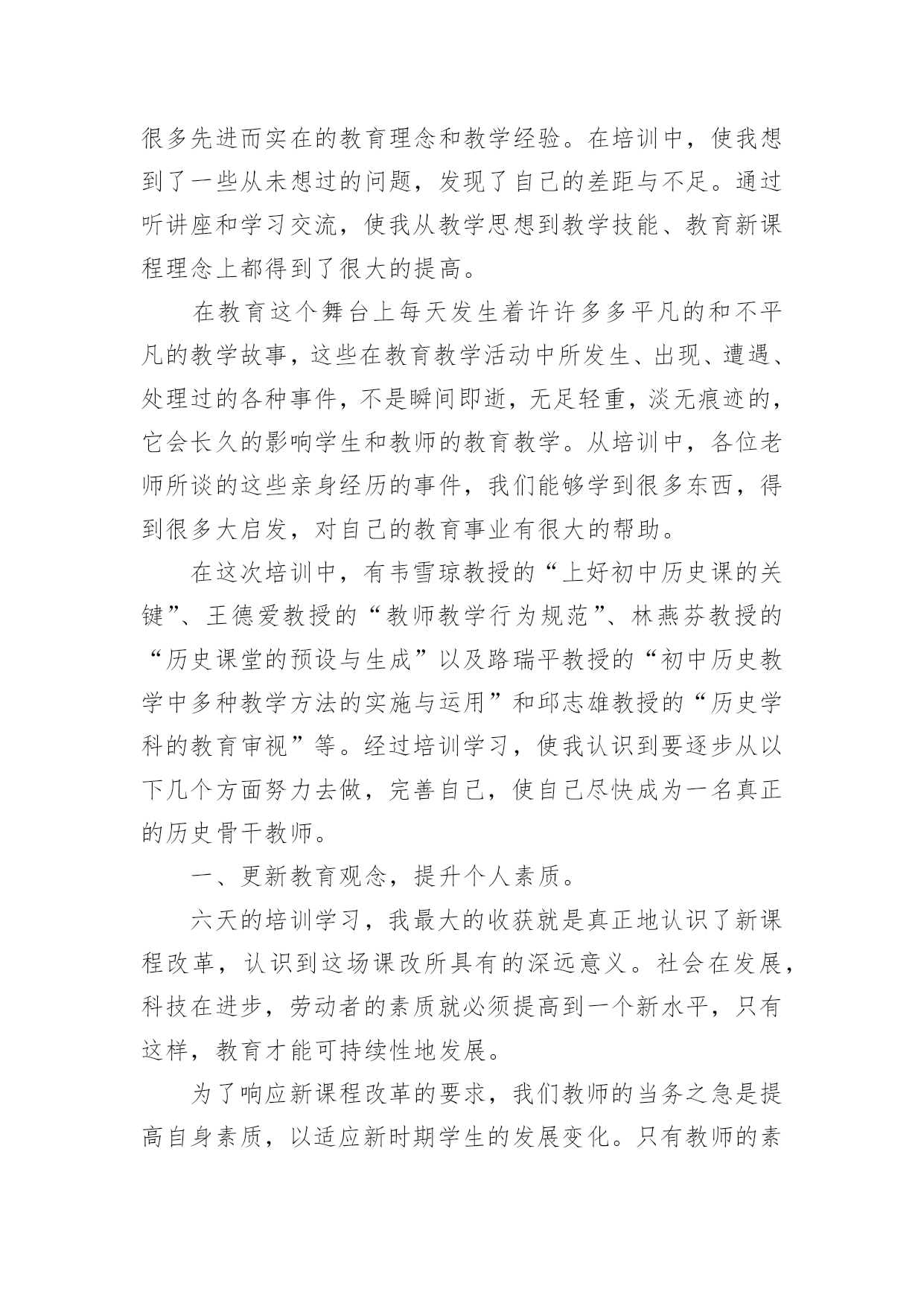 很多先进而实在的教育理念和教学经验。在培训中，使我想到了一些从未想过的问题，发现了自己的差距与不足。通过听讲座和学习交流，使我从教学思想到教学技能、教育新课程理念上都得到了很大的提高。

在教育这个舞台上每天发生着许许多多平凡的和不平凡的教学故事，这些在教育教学活动中所发生、出现、遭遇、处理过的各种事件，不是瞬间即逝，无足轻重，淡无痕迹的，它会长久的影响学生和教师的教育教学。从培训中，各位老师所谈的这些亲身经历的事件，我们能够学到很多东西，得到很多大启发，对自己的教育事业有很大的帮助。

在这次培训中，有韦雪琼教授的“上好初中历史课的关键”、王德爱教授的“教师教学行为规范”、林燕芬教授的“历史课堂的预设与生成”以及路瑞平教授的“初中历史教学中多种教学方法的实施与运用”和邱志雄教授的“历史学科的教育审视”等。经过培训学习，使我认识到要逐步从以下几个方面努力去做，完善自己，使自己尽快成为一名真正的历史骨干教师。

一、更新教育观念，提升个人素质。

六天的培训学习，我最大的收获就是真正地认识了新课程改革，认识到这场课改所具有的深远意义。社会在发展，科技在进步，劳动者的素质就必须提高到一个新水平，只有这样，教育才能可持续性地发展。

为了响应新课程改革的要求，我们教师的当务之急是提高自身素质，以适应新时期学生的发展变化。只有教师的素